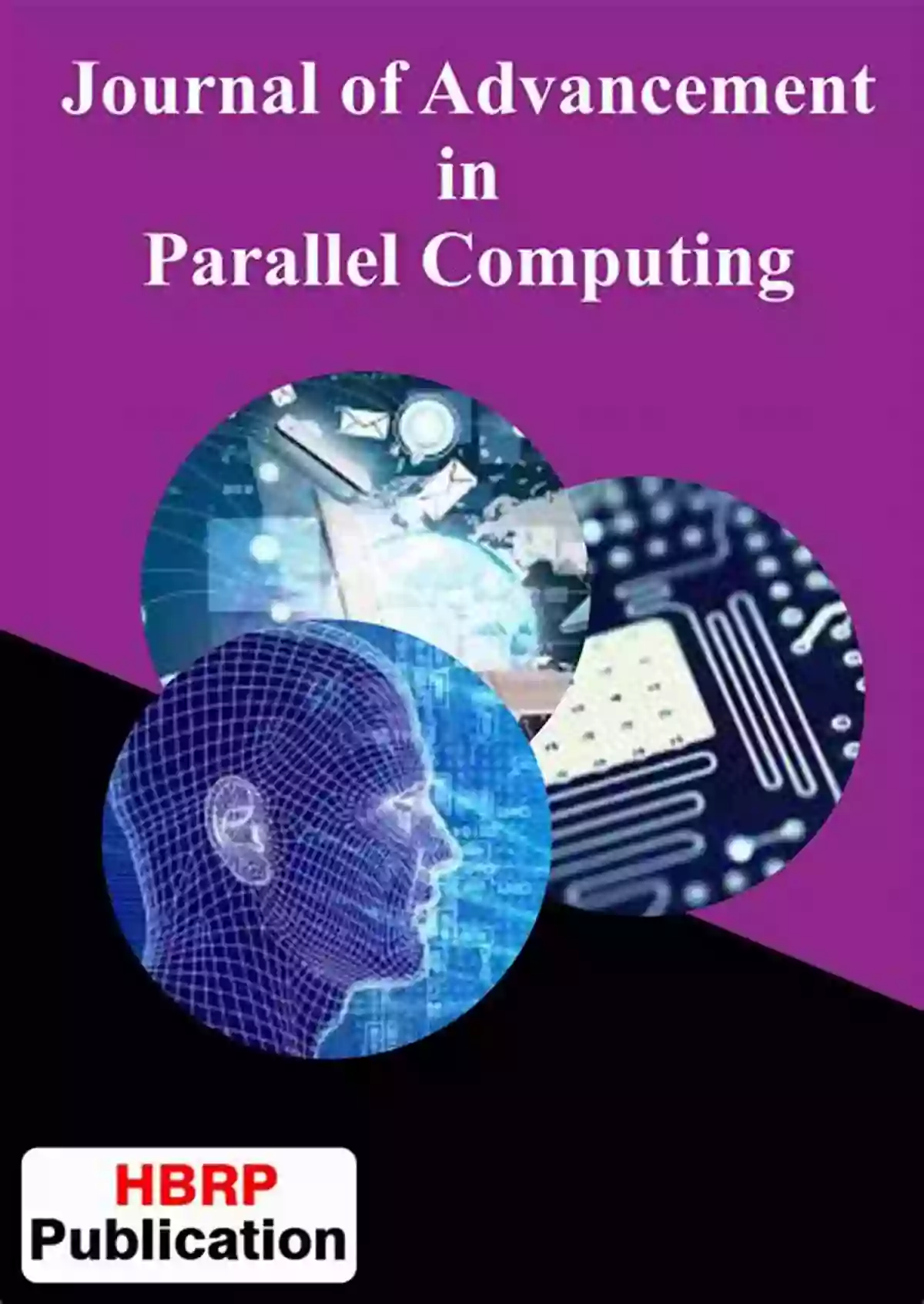 Journal of Advancement
in
Parallel Computing

HBRP
Publication